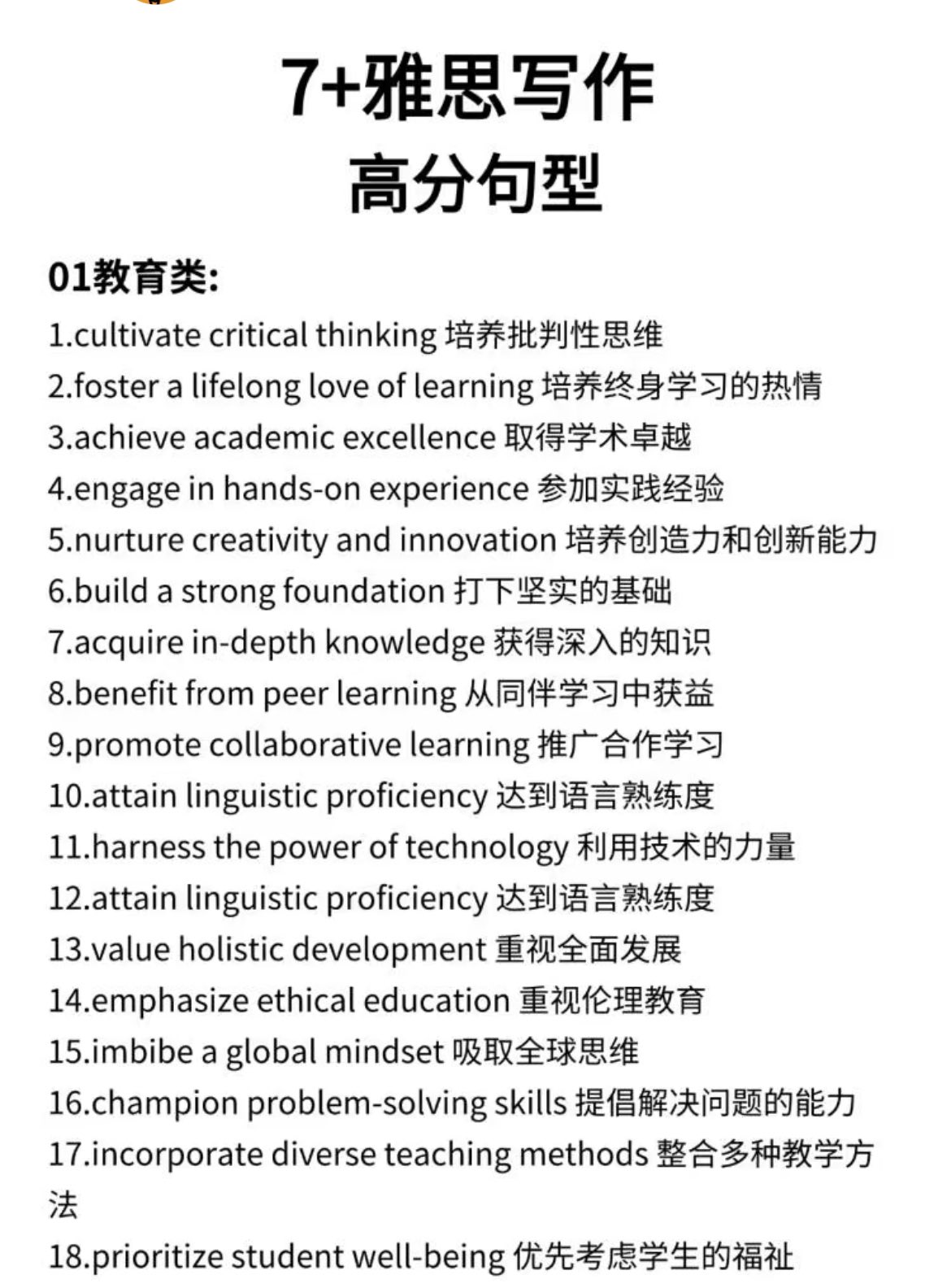 7+雅思写作
高分句型

01教育类:
1.cultivate critical thinking 培养批判性思维
2.foster a lifelong love of learning 培养终身学习的热情
3.achieve academic excellence 取得学术卓越
4.engage in hands-on experience 参加实践经验
5.nurture creativity and innovation 培养创造力和创新能力
6.build a strong foundation 打下坚实的基础
7.acquire in-depth knowledge 获得深入的知识
8.benefit from peer learning 从同伴学习中获益
9.promote collaborative learning 推广合作学习
10.attain linguistic proficiency 达到语言熟练度
11.harness the power of technology 利用技术的力量
12.attain linguistic proficiency 达到语言熟练度
13.value holistic development 重视全面发展
14.emphasize ethical education 重视伦理教育
15.imbibe a global mindset 吸取全球思维
16.champion problem-solving skills 提倡解决问题的能力
17.incorporate diverse teaching methods 整合多种教学方法
18.prioritize student well-being 优先考虑学生的福祉